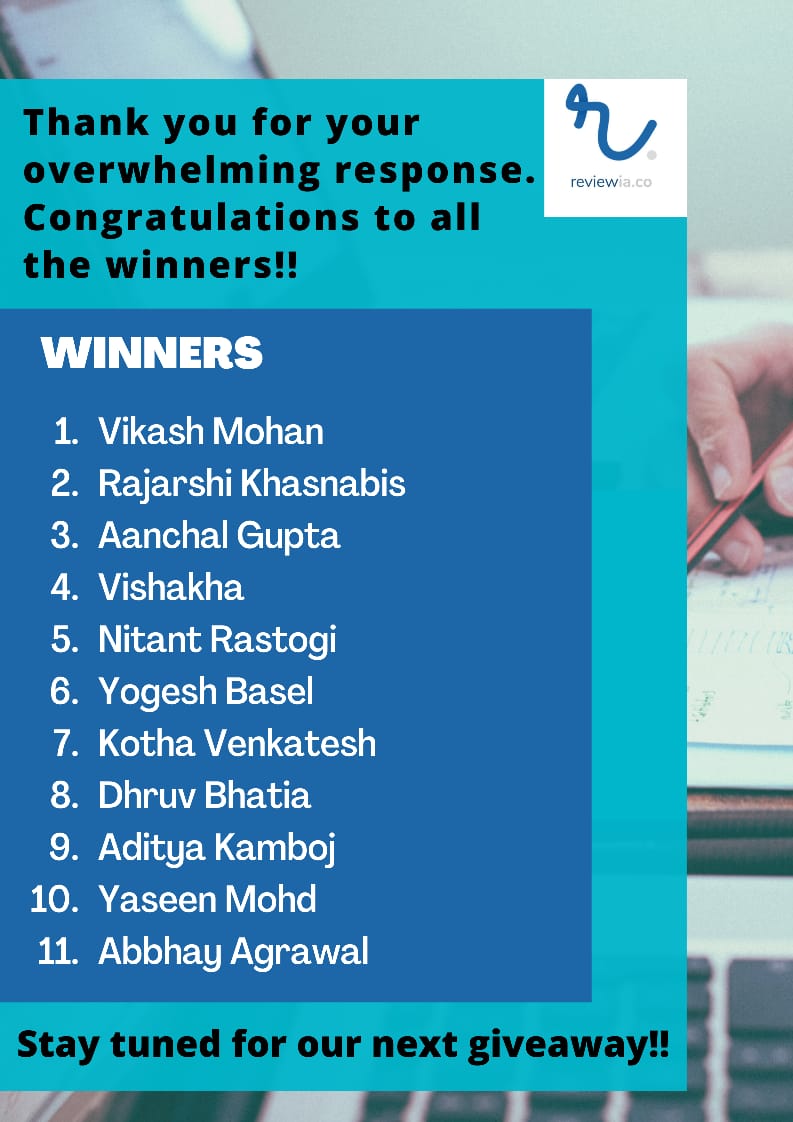 Thank you for your overwhelming response. Congratulations to all the winners!!

reviewia.co

WINNERS

1. Vikash Mohan
2. Rajarshi Khasnabis
3. Aanchal Gupta
4. Vishakha
5. Nitant Rastogi
6. Yogesh Basel
7. Kotha Venkatesh
8. Dhruv Bhatia
9. Aditya Kamboj
10. Yaseen Mohd
11. Abbhay Agrawal

Stay tuned for our next giveaway!!